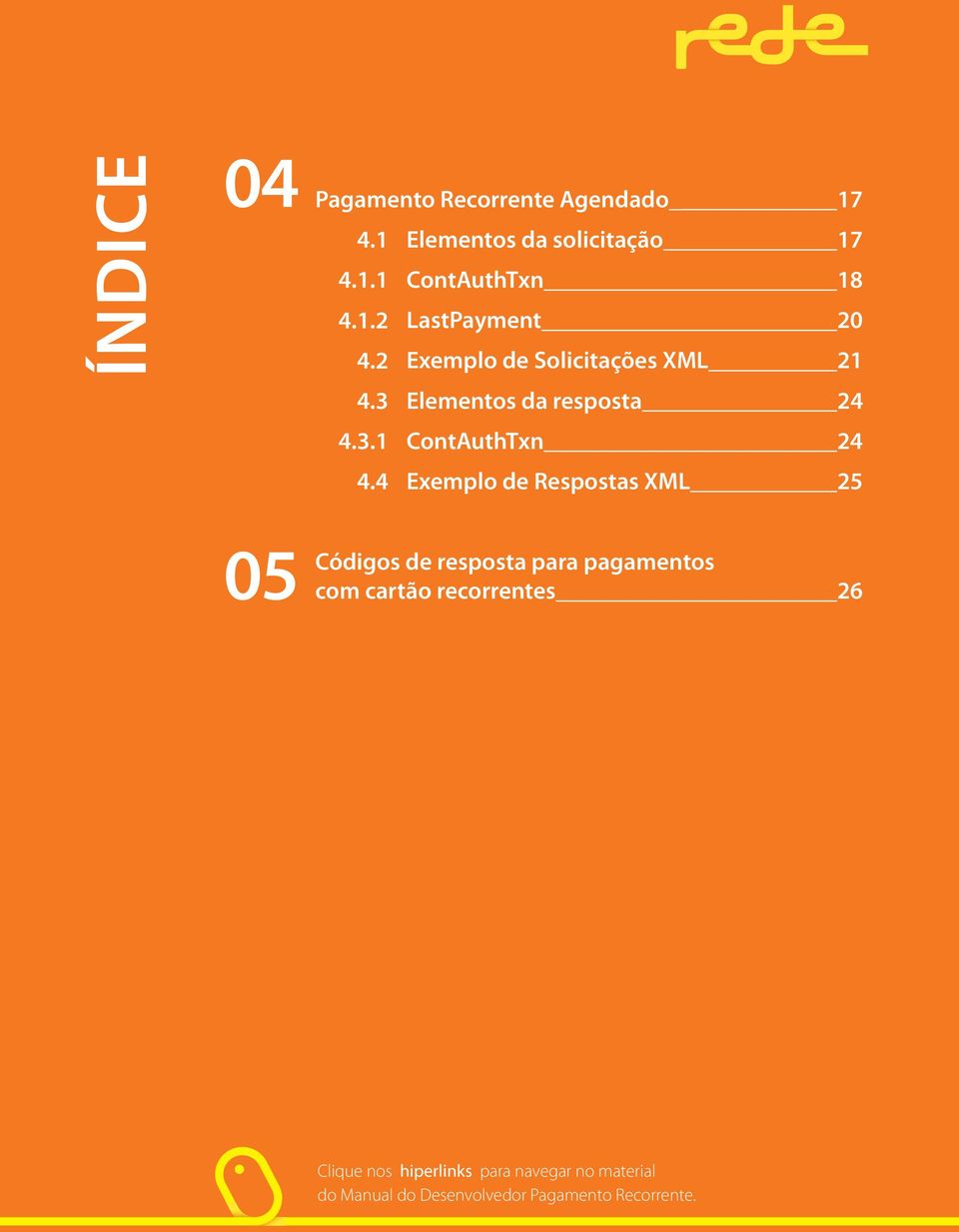 rede

ÍNDICE

04 Pagamento Recorrente Agendado 17
4.1 Elementos da solicitação 17
4.1.1 ContAuthTxn 18
4.1.2 LastPayment 20
4.2 Exemplo de Solicitações XML 21
4.3 Elementos da resposta 24
4.3.1 ContAuthTxn 24
4.4 Exemplo de Respostas XML 25

05 Códigos de resposta para pagamentos com cartão recorrentes 26

Clique nos hiperlinks para navegar no material do Manual do Desenvolvedor Pagamento Recorrente.